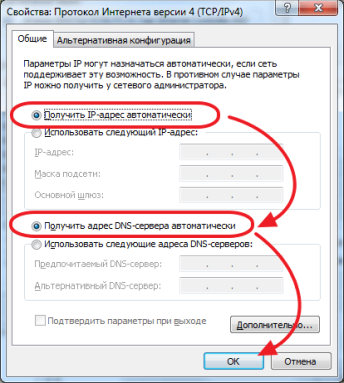 Свойства: Протокол Интернета версии 4 (TCP/IPv4)

?
X

Общие
Альтернативная конфигурация

Параметры IP могут назначаться автоматически, если сеть поддерживает эту возможность. В противном случае параметры IP можно получить у сетевого администратора.

Получить IP-адрес автоматически

Использовать следующий IP-адрес:

IP-адрес:
. . .

Маска подсети:
. . .

Основной шлюз:
. . .

Получить адрес DNS-сервера автоматически

Использовать следующие адреса DNS-серверов:

Предпочитаемый DNS-сервер:
. . .

Альтернативный DNS-сервер:
. . .

Подтвердить параметры при выходе

Дополнительно...

OK

Отмена